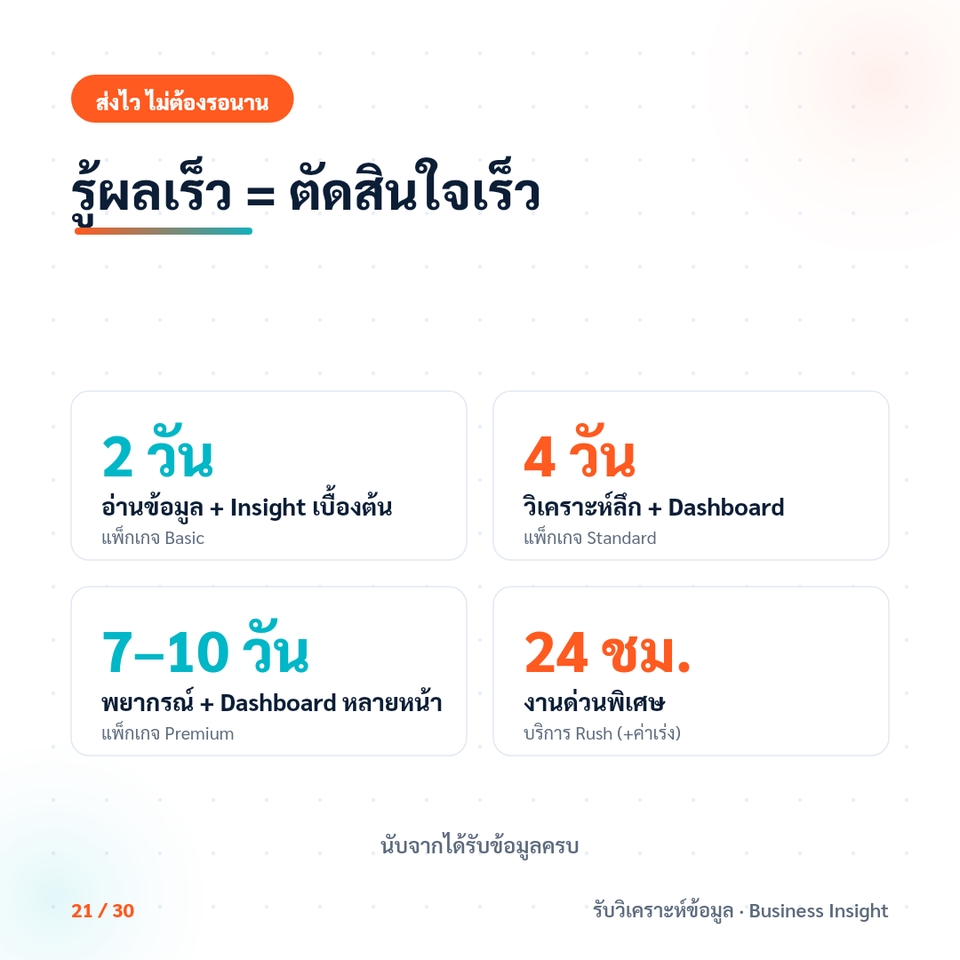 ส่งไว ไม่ต้องรอนาน

รู้ผลเร็ว = ตัดสินใจเร็ว

2 วัน
อ่านข้อมูล + Insight เบื้องต้น
แพ็กเกจ Basic

4 วัน
วิเคราะห์ลึก + Dashboard
แพ็กเกจ Standard

7–10 วัน
พยากรณ์ + Dashboard หลายหน้า
แพ็กเกจ Premium

24 ชม.
งานด่วนพิเศษ
บริการ Rush (+ค่าเร่ง)

นับจากได้รับข้อมูลครบ

21 / 30

รับวิเคราะห์ข้อมูล · Business Insight